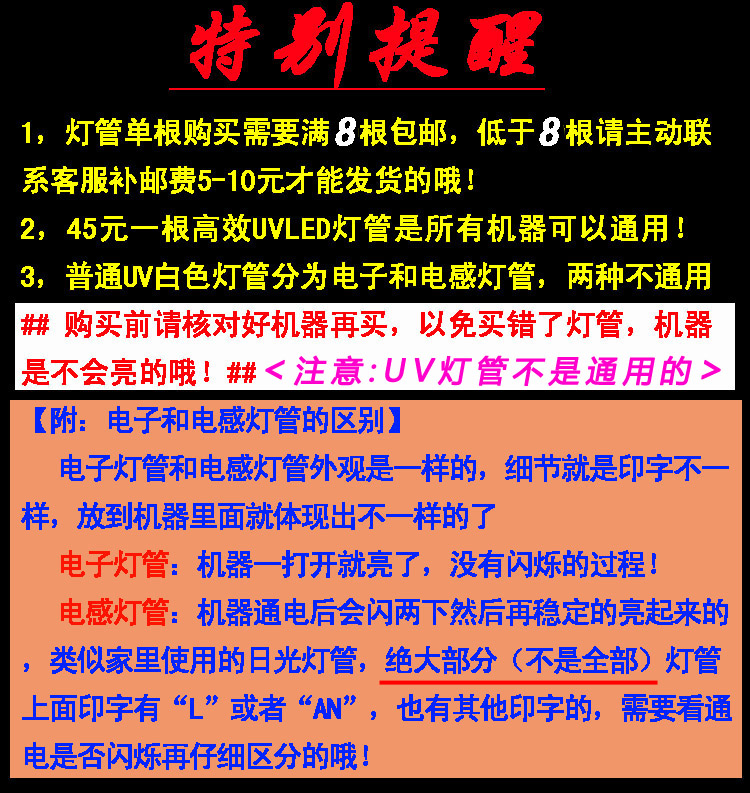 特别提醒

1，灯管单根购买需要满8根包邮，低于8根请主动联系客服补邮费5-10元才能发货的哦！

2，45元一根高效UVLED灯管是所有机器可以通用！

3，普通UV白色灯管分为电子和电感灯管，两种不通用

## 购买前请核对好机器再买，以免买错了灯管，机器是不会亮的哦！##＜注意:UV灯管不是通用的＞

【附：电子和电感灯管的区别】

电子灯管和电感灯管外观是一样的，细节就是印字不一样，放到机器里面就体现出不一样的了

电子灯管：机器一打开就亮了，没有闪烁的过程！

电感灯管：机器通电后会闪两下然后再稳定的亮起来的，类似家里使用的日光灯管，绝大部分（不是全部）灯管上面印字有“L”或者“AN”，也有其他印字的，需要看通电是否闪烁再仔细区分的哦！